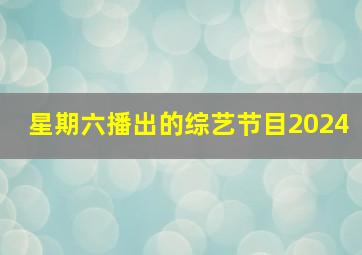 星期六播出的综艺节目2024